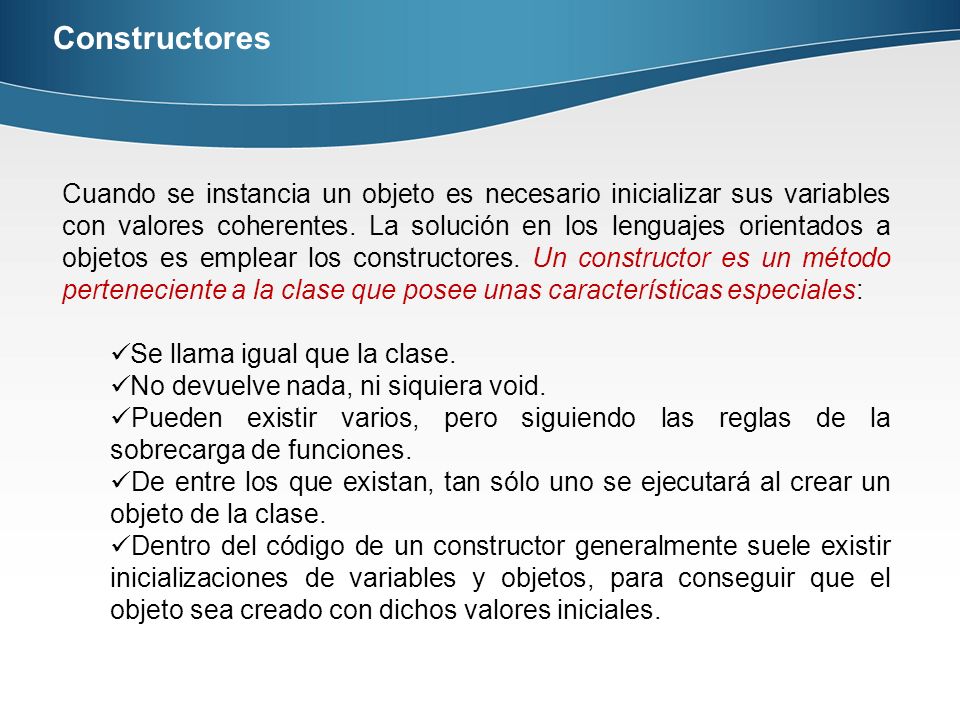 Constructores

Cuando se instancia un objeto es necesario inicializar sus variables con valores coherentes. La solución en los lenguajes orientados a objetos es emplear los constructores. Un constructor es un método perteneciente a la clase que posee unas características especiales:

✓Se llama igual que la clase.
✓No devuelve nada, ni siquiera void.
✓Pueden existir varios, pero siguiendo las reglas de la sobrecarga de funciones.
✓De entre los que existan, tan sólo uno se ejecutará al crear un objeto de la clase.
✓Dentro del código de un constructor generalmente suele existir inicializaciones de variables y objetos, para conseguir que el objeto sea creado con dichos valores iniciales.